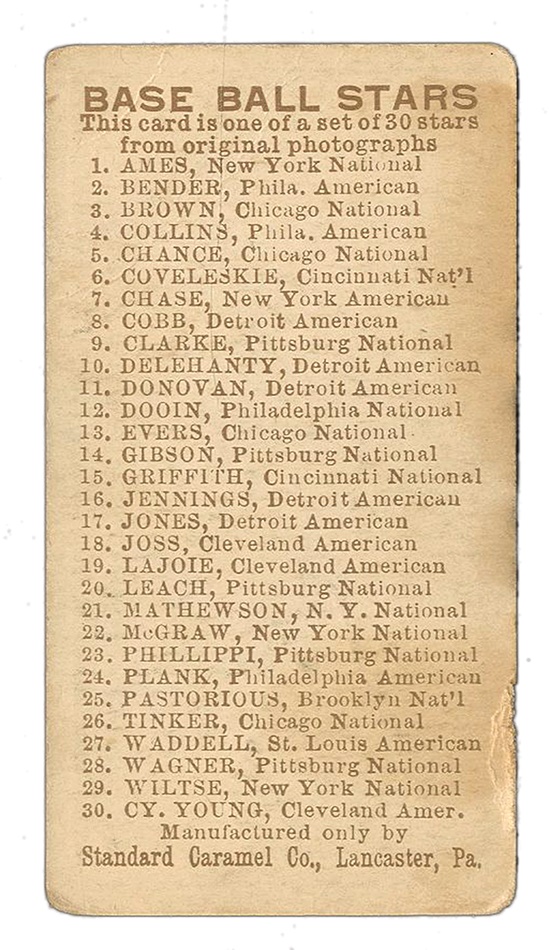 BASE BALL STARS
This card is one of a set of 30 stars from original photographs

1. AMES, New York National
2. BENDER, Phila. American
3. BROWN, Chicago National
4. COLLINS, Phila. American
5. CHANCE, Chicago National
6. COVELESKIE, Cincinnati Nat'l
7. CHASE, New York American
8. COBB, Detroit American
9. CLARKE, Pittsburg National
10. DELEHANTY, Detroit American
11. DONOVAN, Detroit American
12. DOOIN, Philadelphia National
13. EVERS, Chicago National
14. GIBSON, Pittsburg National
15. GRIFFITH, Cincinnati National
16. JENNINGS, Detroit American
17. JONES, Detroit American
18. JOSS, Cleveland American
19. LAJOIE, Cleveland American
20. LEACH, Pittsburg National
21. MATHEWSON, N. Y. National
22. McGRAW, New York National
23. PHILLIPPI, Pittsburg National
24. PLANK, Philadelphia American
25. PASTORIOUS, Brooklyn Nat'l
26. TINKER, Chicago National
27. WADDELL, St. Louis American
28. WAGNER, Pittsburg National
29. WILTSE, New York National
30. CY. YOUNG, Cleveland Amer.

Manufactured only by
Standard Caramel Co., Lancaster, Pa.